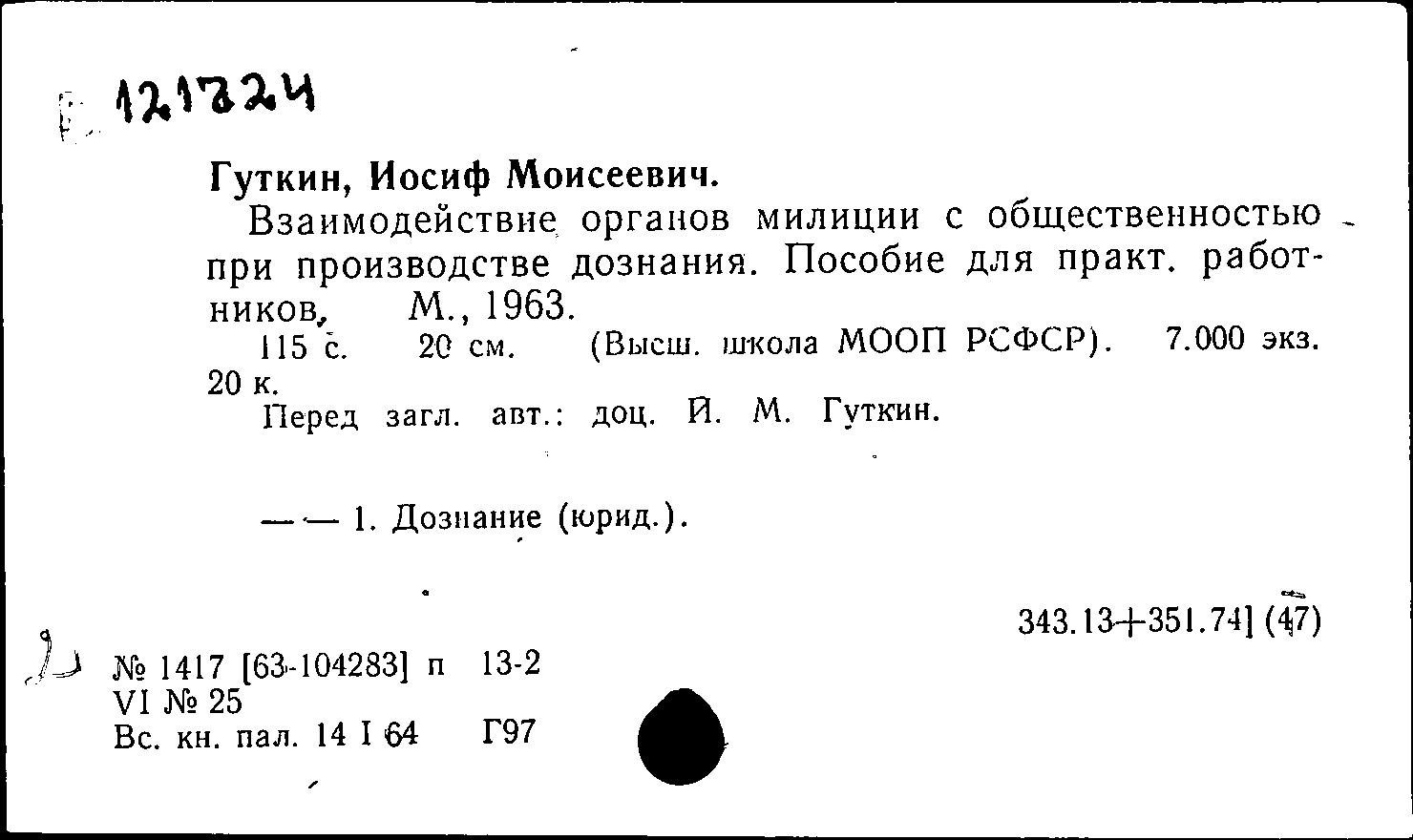 121324

Гуткин, Иосиф Моисеевич.

Взаимодействие органов милиции с общественностью при производстве дознания. Пособие для практ. работников. М., 1963.

115 с. 20 см. (Высш. школа МООП РСФСР). 7.000 экз. 20 к.

Перед загл. авт.: доц. И. М. Гуткин.

— — 1. Дознание (юрид.).

343.13+351.74] (47)

№ 1417 [63-104283] п 13-2
VI № 25
Вс. кн. пал. 14 I 64 Г97